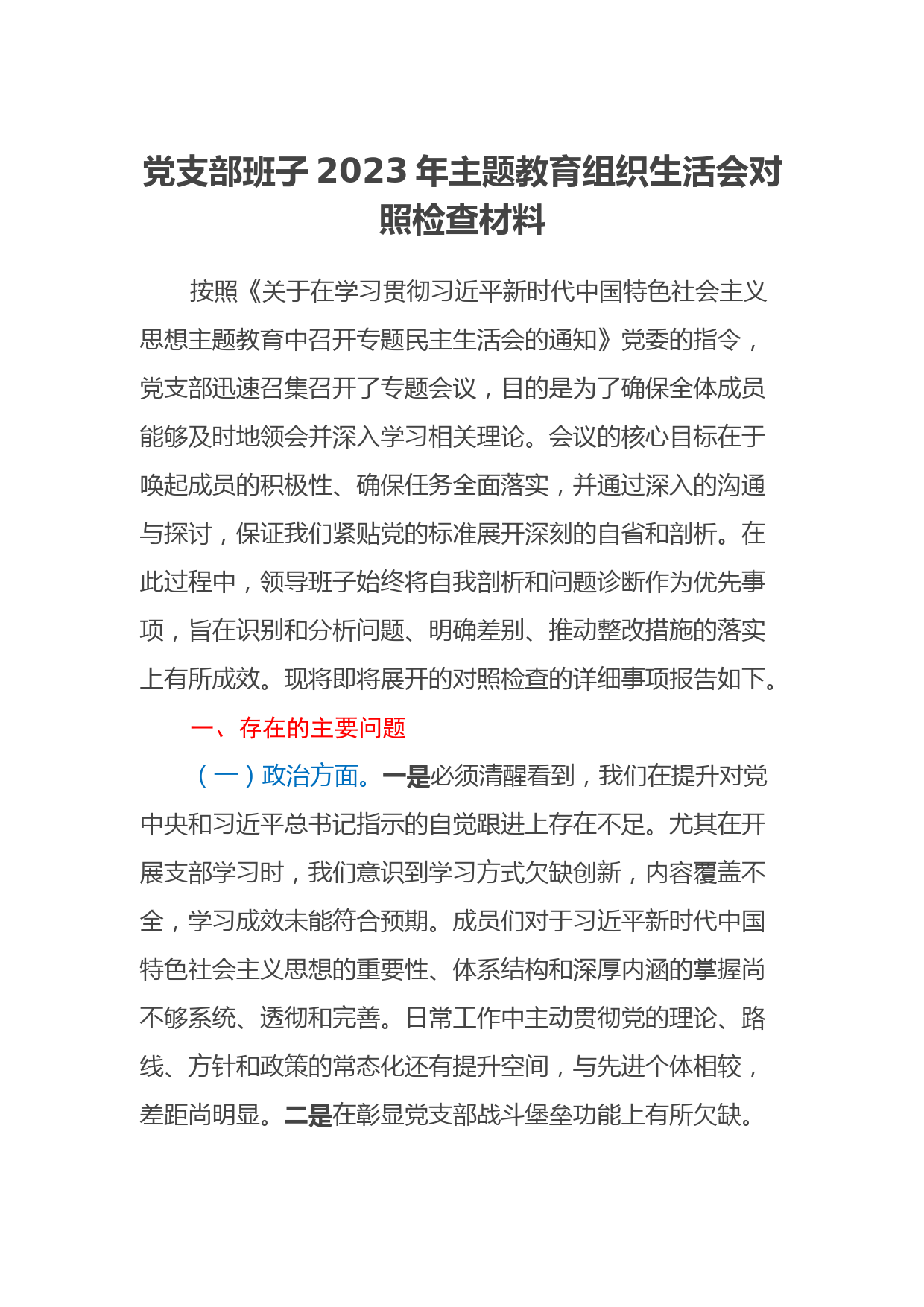 党支部班子 2023 年主题教育组织生活会对照检查材料

按照《关于在学习贯彻习近平新时代中国特色社会主义思想主题教育中召开专题民主生活会的通知》党委的指令，党支部迅速召集召开了专题会议，目的是为了确保全体成员能够及时地领会并深入学习相关理论。会议的核心目标在于唤起成员的积极性、确保任务全面落实，并通过深入的沟通与探讨，保证我们紧贴党的标准展开深刻的自省和剖析。在此过程中，领导班子始终将自我剖析和问题诊断作为优先事项，旨在识别和分析问题、明确差别、推动整改措施的落实上有所成效。现将即将展开的对照检查的详细事项报告如下。

一、存在的主要问题

（一）政治方面。一是必须清醒看到，我们在提升对党中央和习近平总书记指示的自觉跟进上存在不足。尤其在开展支部学习时，我们意识到学习方式欠缺创新，内容覆盖不全，学习成效未能符合预期。成员们对于习近平新时代中国特色社会主义思想的重要性、体系结构和深厚内涵的掌握尚不够系统、透彻和完善。日常工作中主动贯彻党的理论、路线、方针和政策的常态化还有提升空间，与先进个体相较，差距尚明显。二是在彰显党支部战斗堡垒功能上有所欠缺。